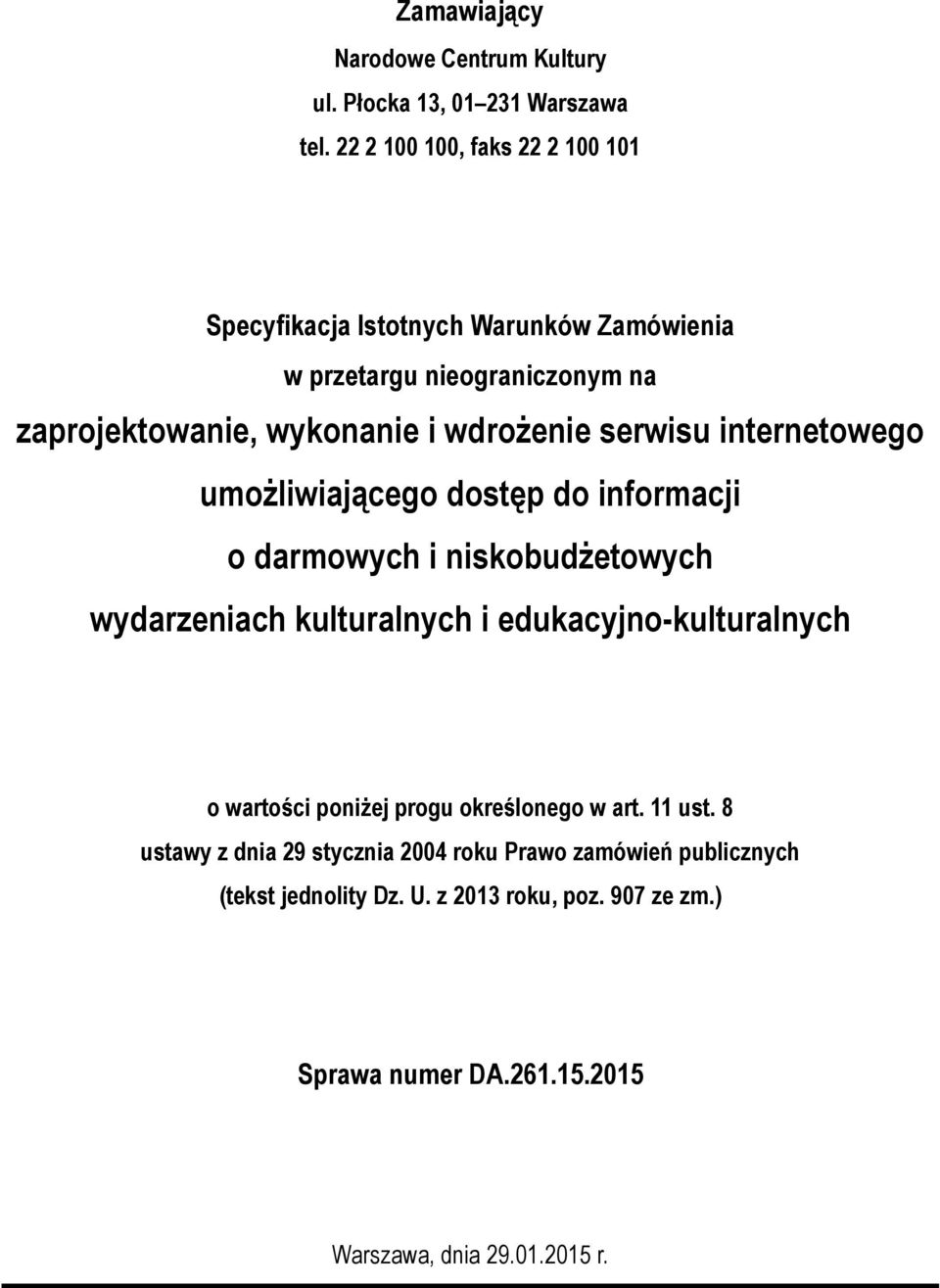 Zamawiający

Narodowe Centrum Kultury

ul. Płocka 13, 01–231 Warszawa

tel. 22 2 100 100, faks 22 2 100 101

Specyfikacja Istotnych Warunków Zamówienia

w przetargu nieograniczonym na

zaprojektowanie, wykonanie i wdrożenie serwisu internetowego umożliwiającego dostęp do informacji o darmowych i niskobudżetowych wydarzeniach kulturalnych i edukacyjno-kulturalnych

o wartości poniżej progu określonego w art. 11 ust. 8 ustawy z dnia 29 stycznia 2004 roku Prawo zamówień publicznych (tekst jednolity Dz. U. z 2013 roku, poz. 907 ze zm.)

Sprawa numer DA.261.15.2015

Warszawa, dnia 29.01.2015 r.